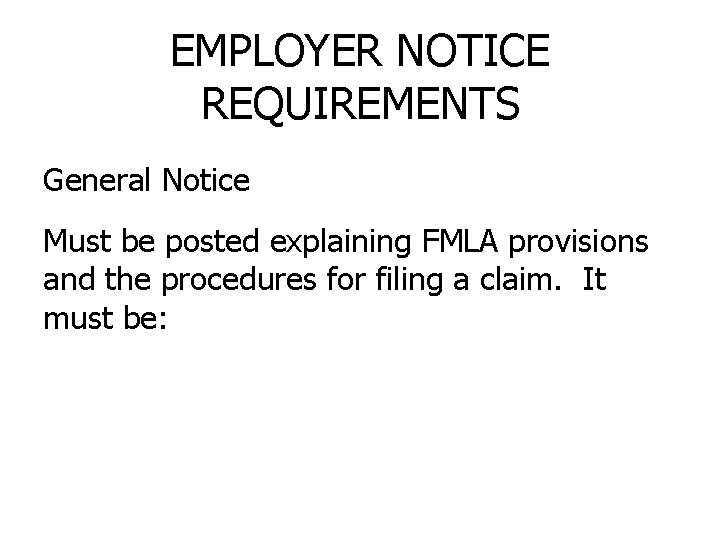 EMPLOYER NOTICE REQUIREMENTS

General Notice

Must be posted explaining FMLA provisions and the procedures for filing a claim.  It must be: